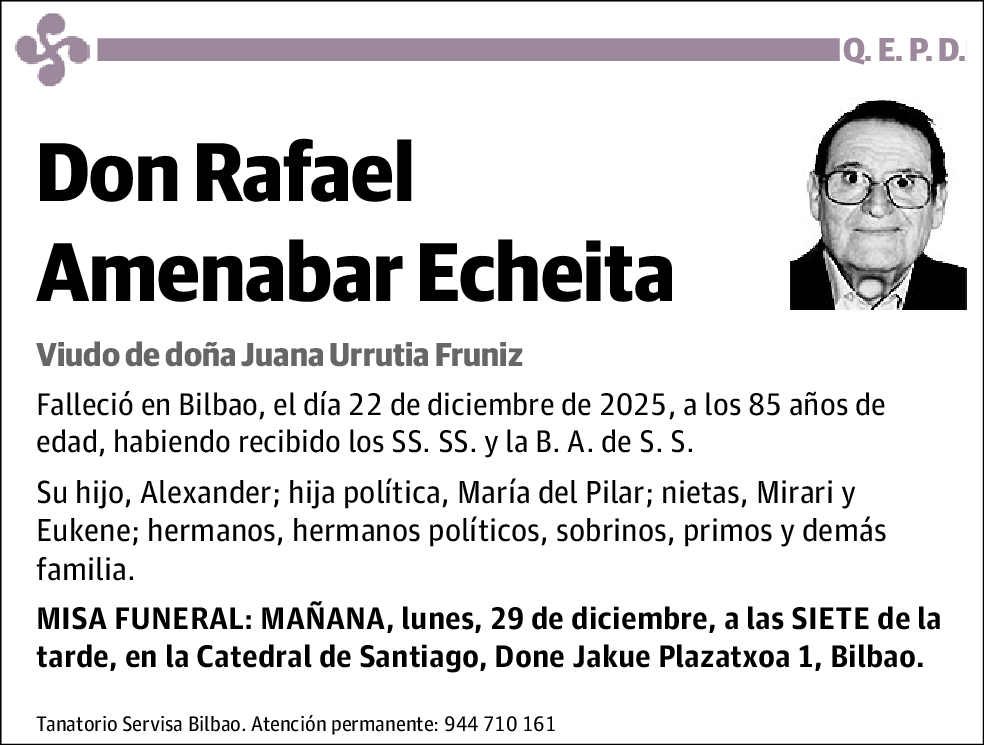 Q. E. P. D.

Don Rafael Amenabar Echeita

Viudo de doña Juana Urrutia Fruniz

Falleció en Bilbao, el día 22 de diciembre de 2025, a los 85 años de edad, habiendo recibido los SS. SS. y la B. A. de S. S.

Su hijo, Alexander; hija política, María del Pilar; nietas, Mirari y Eukene; hermanos, hermanos políticos, sobrinos, primos y demás familia.

MISA FUNERAL: MAÑANA, lunes, 29 de diciembre, a las SIETE de la tarde, en la Catedral de Santiago, Done Jakue Plazatxoa 1, Bilbao.

Tanatorio Servisa Bilbao. Atención permanente: 944 710 161